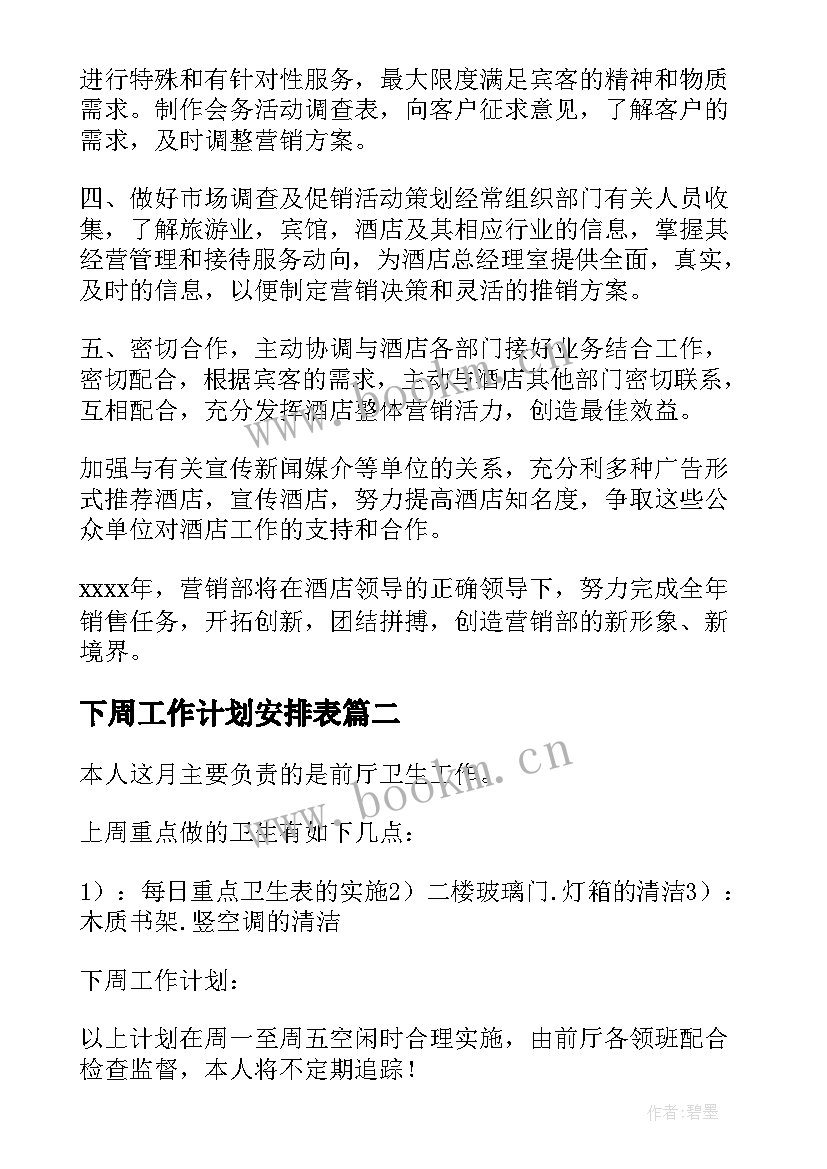 进行特殊和有针对性服务，最大限度满足宾客的精神和物质需求。制作会务活动调查表，向客户征求意见，了解客户的需求，及时调整营销方案。

四、做好市场调查及促销活动策划经常组织部门有关人员收集，了解旅游业，宾馆，酒店及其相应行业的信息，掌握其经营管理和接待服务动向，为酒店总经理室提供全面，真实，及时的信息，以便制定营销决策和灵活的推销方案。

五、密切合作，主动协调与酒店各部门接好业务结合工作，密切配合，根据宾客的需求，主动与酒店其他部门密切联系，互相配合，充分发挥酒店整体营销活力，创造最佳效益。

加强与有关宣传新闻媒介等单位的关系，充分利多种广告形式推荐酒店，宣传酒店，努力提高酒店知名度，争取这些公众单位对酒店工作的支持和合作。

xxxx年，营销部将在酒店领导的正确领导下，努力完成全年销售任务，开拓创新，团结拼搏，创造营销部的新形象、新境界。

下周工作计划安排表篇二

本人这月主要负责的是前厅卫生工作。

上周重点做的卫生有如下几点：

1）：每日重点卫生表的实施2）二楼玻璃门.灯箱的清洁3）：木质书架.竖空调的清洁

下周工作计划：

以上计划在周一至周五空闲时合理实施，由前厅各领班配合检查监督，本人将不定期追踪！

www.bookm.cn

作者:碧墨